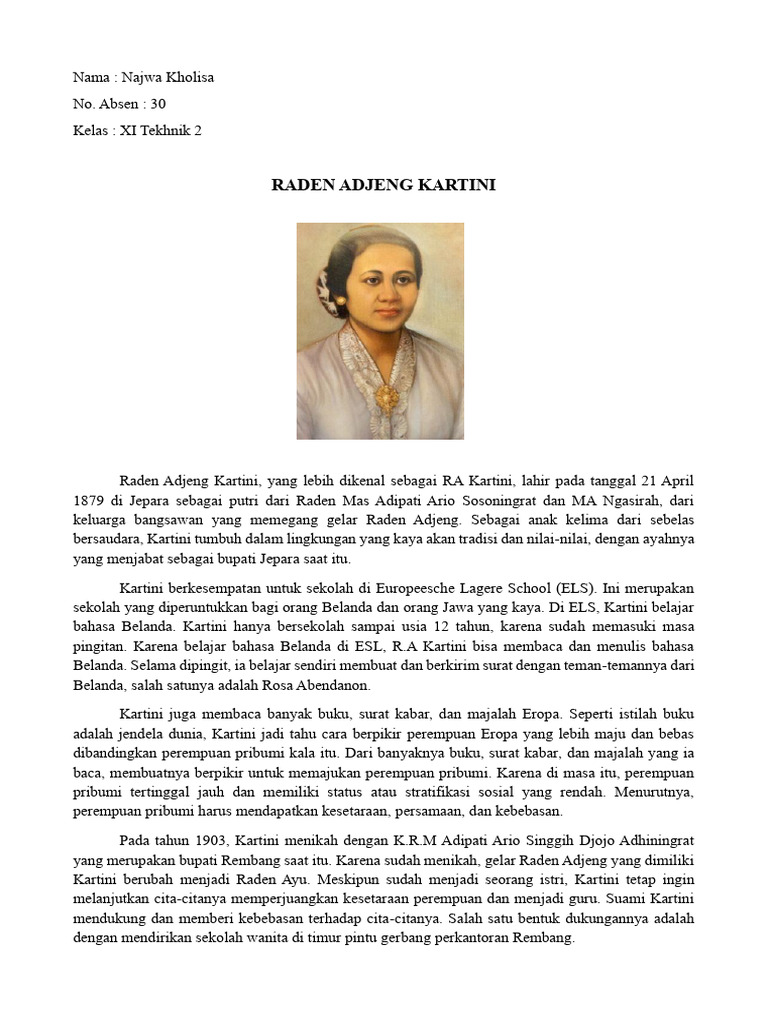 Nama : Najwa Kholisa

No. Absen : 30

Kelas : XI Tekhnik 2

RADEN ADJENG KARTINI

Raden Adjeng Kartini, yang lebih dikenal sebagai RA Kartini, lahir pada tanggal 21 April 1879 di Jepara sebagai putri dari Raden Mas Adipati Ario Sosoningrat dan MA Ngasirah, dari keluarga bangsawan yang memegang gelar Raden Adjeng. Sebagai anak kelima dari sebelas bersaudara, Kartini tumbuh dalam lingkungan yang kaya akan tradisi dan nilai-nilai, dengan ayahnya yang menjabat sebagai bupati Jepara saat itu.

Kartini berkesempatan untuk sekolah di Europeesche Lagere School (ELS). Ini merupakan sekolah yang diperuntukkan bagi orang Belanda dan orang Jawa yang kaya. Di ELS, Kartini belajar bahasa Belanda. Kartini hanya bersekolah sampai usia 12 tahun, karena sudah memasuki masa pingitan. Karena belajar bahasa Belanda di ESL, R.A Kartini bisa membaca dan menulis bahasa Belanda. Selama dipingit, ia belajar sendiri membuat dan berkirim surat dengan teman-temannya dari Belanda, salah satunya adalah Rosa Abendanon.

Kartini juga membaca banyak buku, surat kabar, dan majalah Eropa. Seperti istilah buku adalah jendela dunia, Kartini jadi tahu cara berpikir perempuan Eropa yang lebih maju dan bebas dibandingkan perempuan pribumi kala itu. Dari banyaknya buku, surat kabar, dan majalah yang ia baca, membuatnya berpikir untuk memajukan perempuan pribumi. Karena di masa itu, perempuan pribumi tertinggal jauh dan memiliki status atau stratifikasi sosial yang rendah. Menurutnya, perempuan pribumi harus mendapatkan kesetaraan, persamaan, dan kebebasan.

Pada tahun 1903, Kartini menikah dengan K.R.M Adipati Ario Singgih Djojo Adhiningrat yang merupakan bupati Rembang saat itu. Karena sudah menikah, gelar Raden Adjeng yang dimiliki Kartini berubah menjadi Raden Ayu. Meskipun sudah menjadi seorang istri, Kartini tetap ingin melanjutkan cita-citanya memperjuangkan kesetaraan perempuan dan menjadi guru. Suami Kartini mendukung dan memberi kebebasan terhadap cita-citanya. Salah satu bentuk dukungannya adalah dengan mendirikan sekolah wanita di timur pintu gerbang perkantoran Rembang.